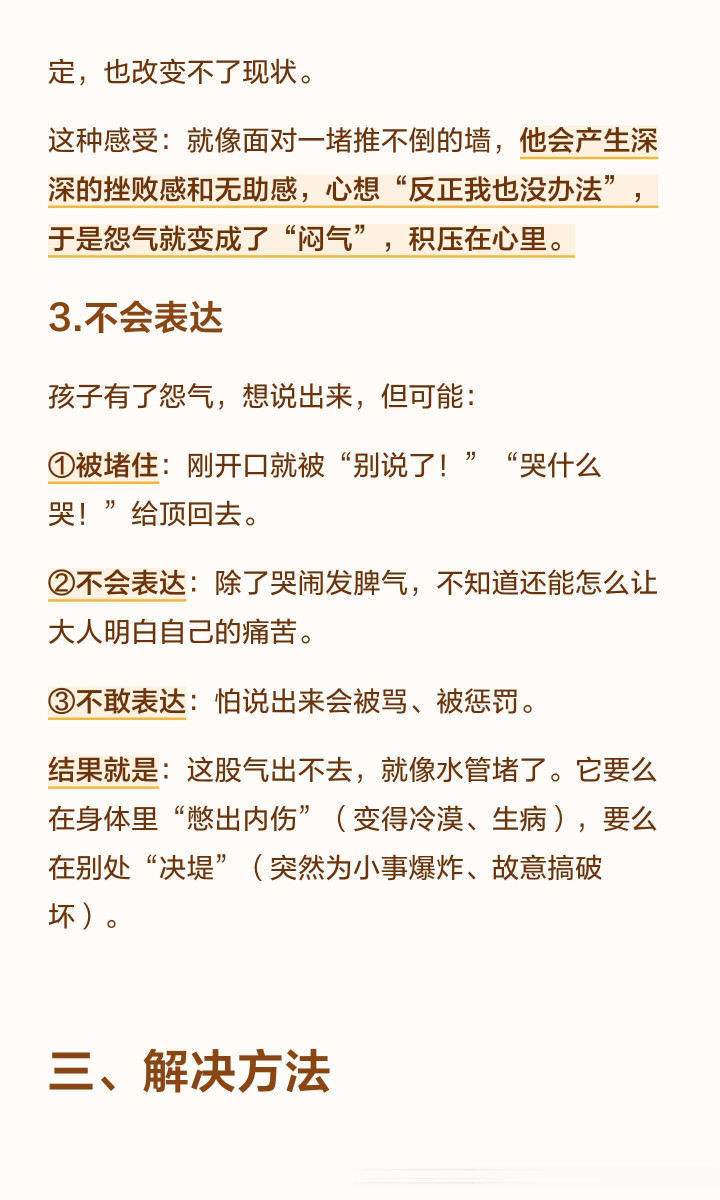 定，也改变不了现状。

这种感受：就像面对一堵推不倒的墙，他会产生深深的挫败感和无助感，心想“反正我也没办法”，于是怨气就变成了“闷气”，积压在心里。

3.不会表达

孩子有了怨气，想说出来，但可能：

①被堵住：刚开口就被“别说了！”“哭什么哭！”给顶回去。

②不会表达：除了哭闹发脾气，不知道还能怎么让大人明白自己的痛苦。

③不敢表达：怕说出来会被骂、被惩罚。

结果就是：这股气出不去，就像水管堵了。它要么在身体里“憋出内伤”（变得冷漠、生病），要么在别处“决堤”（突然为小事爆炸、故意搞破坏）。

三、解决方法